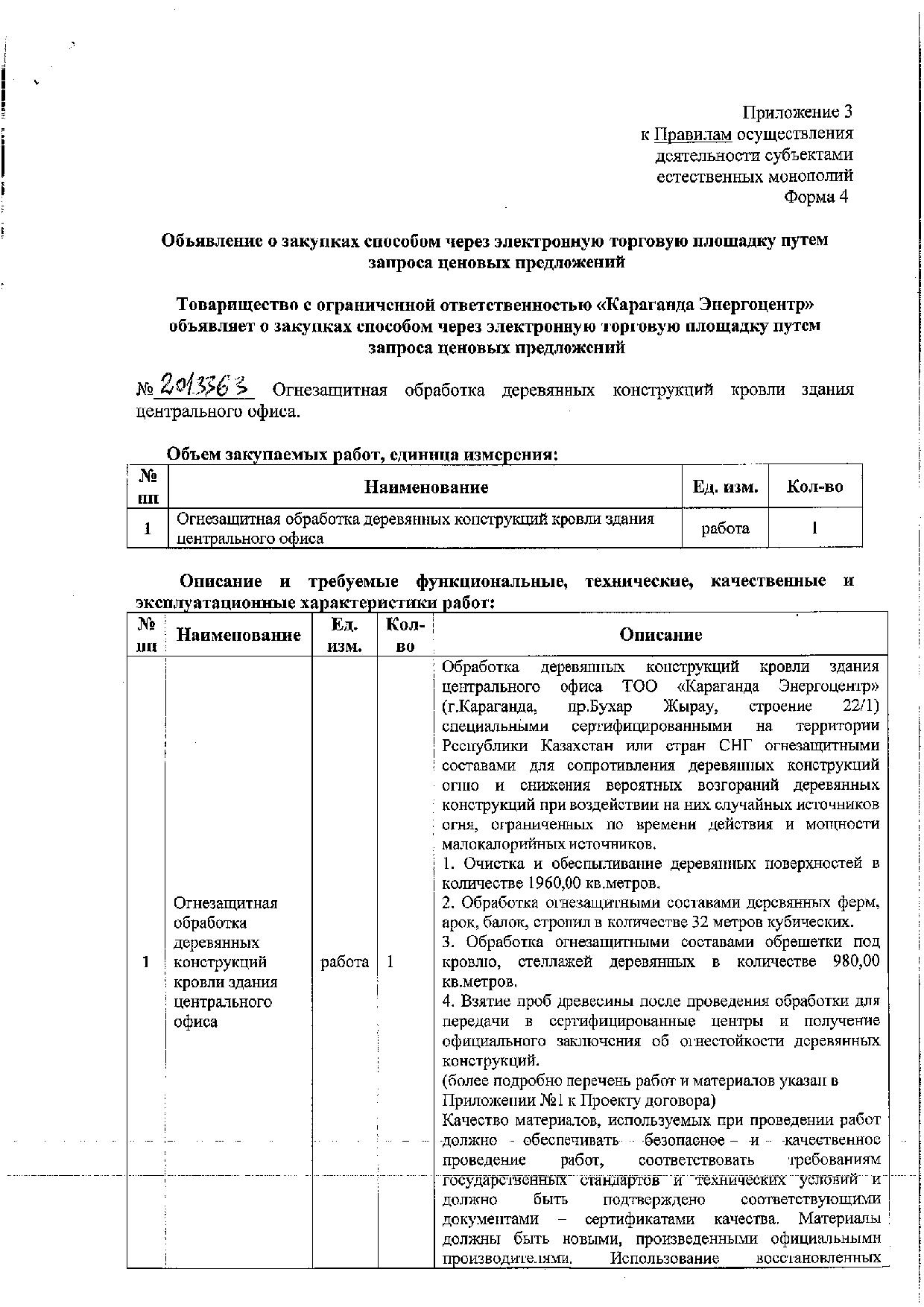 Приложение 3
к Правилам осуществления деятельности субъектами естественных монополий
Форма 4

Объявление о закупках способом через электронную торговую площадку путем запроса ценовых предложений

Товарищество с ограниченной ответственностью «Караганда Энергоцентр» объявляет о закупках способом через электронную торговую площадку путем запроса ценовых предложений

№ 2013363 Огнезащитная обработка деревянных конструкций кровли здания центрального офиса.

Объем закупаемых работ, единица измерения:

| № пп | Наименование | Ед. изм. | Кол-во |
|---|---|---|---|
| 1 | Огнезащитная обработка деревянных конструкций кровли здания центрального офиса | работа | 1 |

Описание и требуемые функциональные, технические, качественные и эксплуатационные характеристики работ:

| № пп | Наименование | Ед. изм. | Кол-во | Описание |
|---|---|---|---|---|
| 1 | Огнезащитная обработка деревянных конструкций кровли здания центрального офиса | работа | 1 | Обработка деревянных конструкций кровли здания центрального офиса ТОО «Караганда Энергоцентр» (г.Караганда, пр.Бухар Жырау, строение 22/1) специальными сертифицированными на территории Республики Казахстан или стран СНГ огнезащитными составами для сопротивления деревянных конструкций огню и снижения вероятных возгораний деревянных конструкций при воздействии на них случайных источников огня, ограниченных по времени действия и мощности малокалорийных источников. 1. Очистка и обеспыливание деревянных поверхностей в количестве 1960,00 кв.метров. 2. Обработка огнезащитными составами деревянных ферм, арок, балок, стропил в количестве 32 метров кубических. 3. Обработка огнезащитными составами обрешетки под кровлю, стеллажей деревянных в количестве 980,00 кв.метров. 4. Взятие проб древесины после проведения обработки для передачи в сертифицированные центры и получение официального заключения об огнестойкости деревянных конструкций. (более подробно перечень работ и материалов указан в Приложении №1 к Проекту договора) Качество материалов, используемых при проведении работ должно обеспечивать безопасное и качественное проведение работ, соответствовать требованиям государственных стандартов и технических условий и должно быть подтверждено соответствующими документами – сертификатами качества. Материалы должны быть новыми, произведенными официальными производителями. Использование восстановленных |